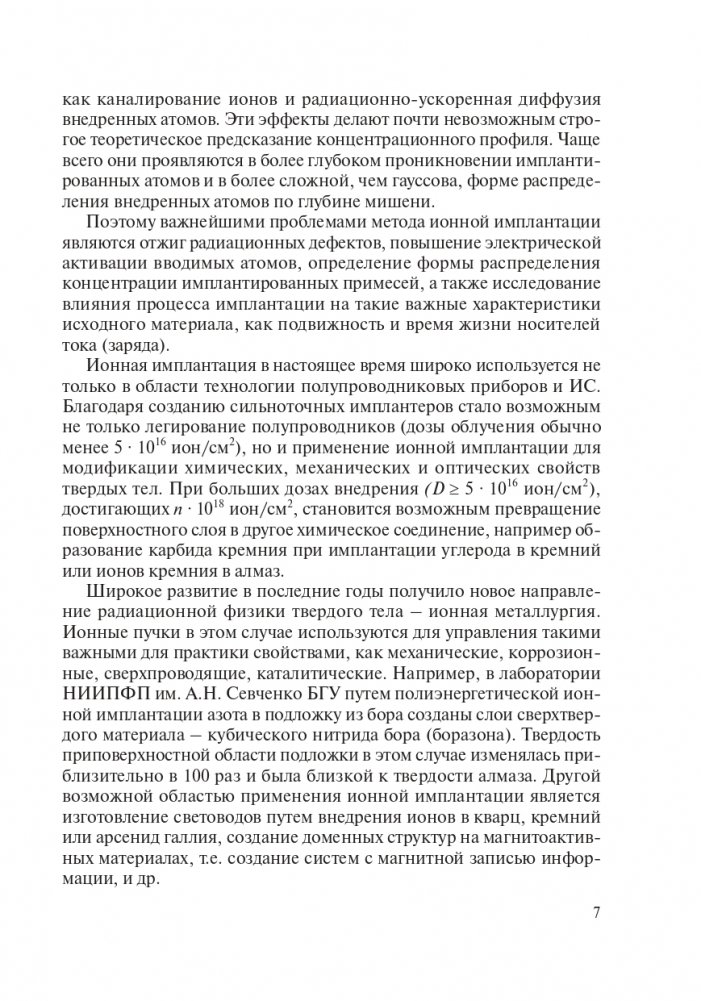 как каналирование ионов и радиационно-ускоренная диффузия внедренных атомов. Эти эффекты делают почти невозможным строгое теоретическое предсказание концентрационного профиля. Чаще всего они проявляются в более глубоком проникновении имплантированных атомов и в более сложной, чем гауссова, форме распределения внедренных атомов по глубине мишени.

Поэтому важнейшими проблемами метода ионной имплантации являются отжиг радиационных дефектов, повышение электрической активации вводимых атомов, определение формы распределения концентрации имплантированных примесей, а также исследование влияния процесса имплантации на такие важные характеристики исходного материала, как подвижность и время жизни носителей тока (заряда).

Ионная имплантация в настоящее время широко используется не только в области технологии полупроводниковых приборов и ИС. Благодаря созданию сильноточных имплантеров стало возможным не только легирование полупроводников (дозы облучения обычно менее $5 \cdot 10^{16}$ ион/см$^2$), но и применение ионной имплантации для модификации химических, механических и оптических свойств твердых тел. При больших дозах внедрения ($D \geq 5 \cdot 10^{16}$ ион/см$^2$), достигающих $n \cdot 10^{18}$ ион/см$^2$, становится возможным превращение поверхностного слоя в другое химическое соединение, например образование карбида кремния при имплантации углерода в кремний или ионов кремния в алмаз.

Широкое развитие в последние годы получило новое направление радиационной физики твердого тела – ионная металлургия. Ионные пучки в этом случае используются для управления такими важными для практики свойствами, как механические, коррозионные, сверхпроводящие, каталитические. Например, в лаборатории НИИПФП им. А.Н. Севченко БГУ путем полиэнергетической ионной имплантации азота в подложку из бора созданы слои сверхтвердого материала – кубического нитрида бора (боразона). Твердость приповерхностной области подложки в этом случае изменялась приблизительно в 100 раз и была близкой к твердости алмаза. Другой возможной областью применения ионной имплантации является изготовление световодов путем внедрения ионов в кварц, кремний или арсенид галлия, создание доменных структур на магнитоактивных материалах, т.е. создание систем с магнитной записью информации, и др.

7